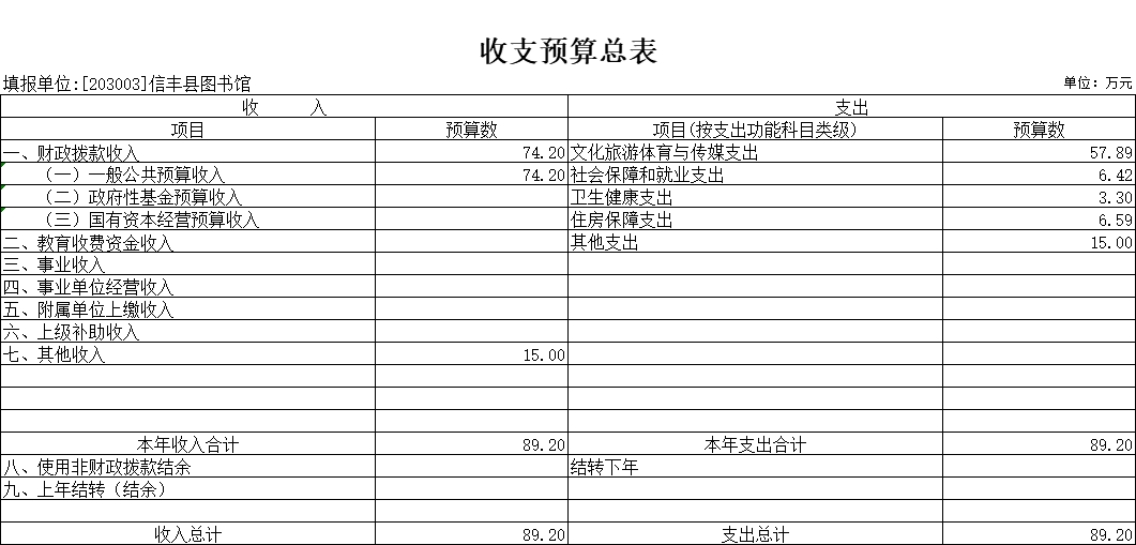 收支预算总表

填报单位:[203003]信丰县图书馆

单位：万元

| 收 入 | | 支出 | |
|---|---|---|---|
| 项目 | 预算数 | 项目(按支出功能科目类级) | 预算数 |
| 一、财政拨款收入 | 74.20 | 文化旅游体育与传媒支出 | 57.89 |
| （一）一般公共预算收入 | 74.20 | 社会保障和就业支出 | 6.42 |
| （二）政府性基金预算收入 | | 卫生健康支出 | 3.30 |
| （三）国有资本经营预算收入 | | 住房保障支出 | 6.59 |
| 二、教育收费资金收入 | | 其他支出 | 15.00 |
| 三、事业收入 | | | |
| 四、事业单位经营收入 | | | |
| 五、附属单位上缴收入 | | | |
| 六、上级补助收入 | | | |
| 七、其他收入 | 15.00 | | |
| | | | |
| | | | |
| | | | |
| 本年收入合计 | 89.20 | 本年支出合计 | 89.20 |
| 八、使用非财政拨款结余 | | 结转下年 | |
| 九、上年结转（结余） | | | |
| | | | |
| 收入总计 | 89.20 | 支出总计 | 89.20 |